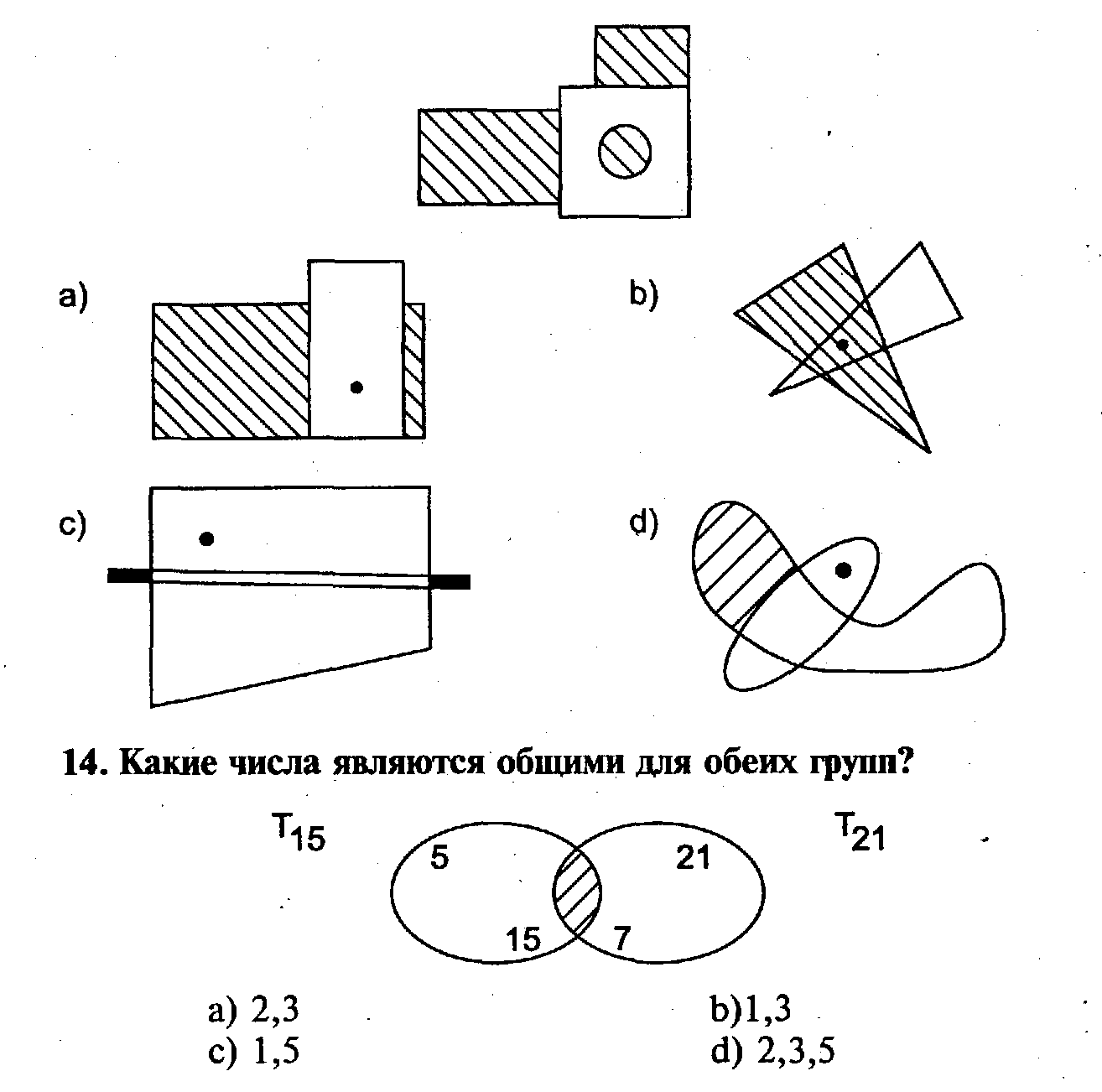 a)

b)

c)

d)

14. Какие числа являются общими для обеих групп?

$T_{15}$

5

15

21

7

$T_{21}$

a) 2,3
b)1,3
c) 1,5
d) 2,3,5